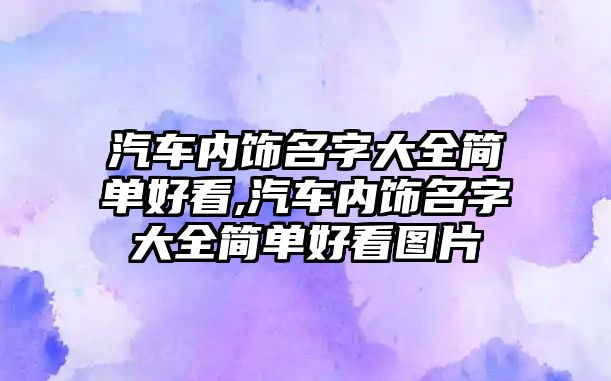 汽车内饰名字大全简单好看,汽车内饰名字大全简单好看图片